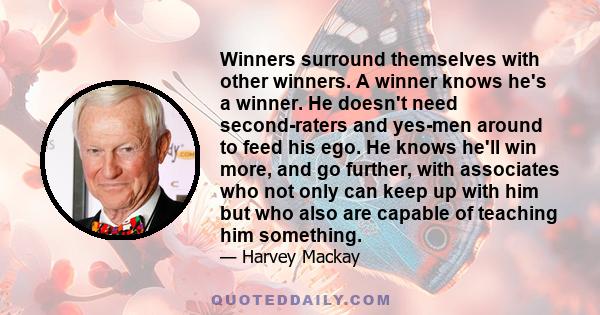 Winners surround themselves with other winners. A winner knows he's a winner. He doesn't need second-raters and yes-men around to feed his ego. He knows he'll win more, and go further, with associates who not only can keep up with him but who also are capable of teaching him something.
— Harvey Mackay

QUOTEDDAILY.COM